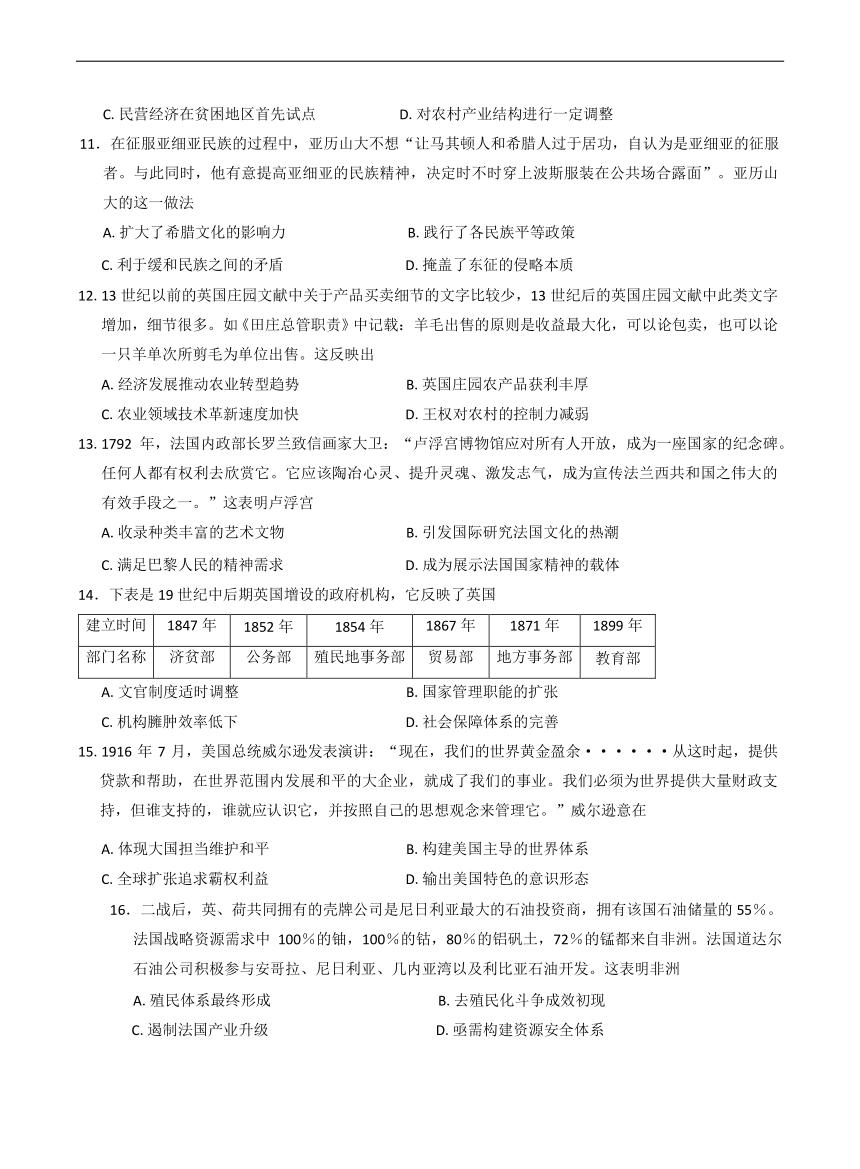 C. 民营经济在贫困地区首先试点　　　　　D. 对农村产业结构进行一定调整

11．在征服亚细亚民族的过程中，亚历山大不想“让马其顿人和希腊人过于居功，自认为是亚细亚的征服者。与此同时，他有意提高亚细亚的民族精神，决定时不时穿上波斯服装在公共场合露面”。亚历山大的这一做法

A. 扩大了希腊文化的影响力　　　　　B. 践行了各民族平等政策

C. 利于缓和民族之间的矛盾　　　　　D. 掩盖了东征的侵略本质

12. 13 世纪以前的英国庄园文献中关于产品买卖细节的文字比较少，13 世纪后的英国庄园文献中此类文字增加，细节很多。如《田庄总管职责》中记载：羊毛出售的原则是收益最大化，可以论包卖，也可以论一只羊单次所剪毛为单位出售。这反映出

A. 经济发展推动农业转型趋势　　　　　B. 英国庄园农产品获利丰厚

C. 农业领域技术革新速度加快　　　　　D. 王权对农村的控制力减弱

13. 1792 年，法国内政部长罗兰致信画家大卫：“卢浮宫博物馆应对所有人开放，成为一座国家的纪念碑。任何人都有权利去欣赏它。它应该陶冶心灵、提升灵魂、激发志气，成为宣传法兰西共和国之伟大的有效手段之一。”这表明卢浮宫

A. 收录种类丰富的艺术文物　　　　　B. 引发国际研究法国文化的热潮

C. 满足巴黎人民的精神需求　　　　　D. 成为展示法国国家精神的载体

14．下表是 19 世纪中后期英国增设的政府机构，它反映了英国

| 建立时间 | 1847 年 | 1852 年 | 1854 年 | 1867 年 | 1871 年 | 1899 年 |
|---|---|---|---|---|---|---|
| 部门名称 | 济贫部 | 公务部 | 殖民地事务部 | 贸易部 | 地方事务部 | 教育部 |

A. 文官制度适时调整　　　　　B. 国家管理职能的扩张

C. 机构臃肿效率低下　　　　　D. 社会保障体系的完善

15. 1916 年 7 月，美国总统威尔逊发表演讲：“现在，我们的世界黄金盈余······从这时起，提供贷款和帮助，在世界范围内发展和平的大企业，就成了我们的事业。我们必须为世界提供大量财政支持，但谁支持的，谁就应认识它，并按照自己的思想观念来管理它。”威尔逊意在

A. 体现大国担当维护和平　　　　　B. 构建美国主导的世界体系

C. 全球扩张追求霸权利益　　　　　D. 输出美国特色的意识形态

16．二战后，英、荷共同拥有的壳牌公司是尼日利亚最大的石油投资商，拥有该国石油储量的 55％。法国战略资源需求中 100％的铀，100％的钴，80％的铝矾土，72％的锰都来自非洲。法国道达尔石油公司积极参与安哥拉、尼日利亚、几内亚湾以及利比亚石油开发。这表明非洲

A. 殖民体系最终形成　　　　　B. 去殖民化斗争成效初现

C. 遏制法国产业升级　　　　　D. 亟需构建资源安全体系